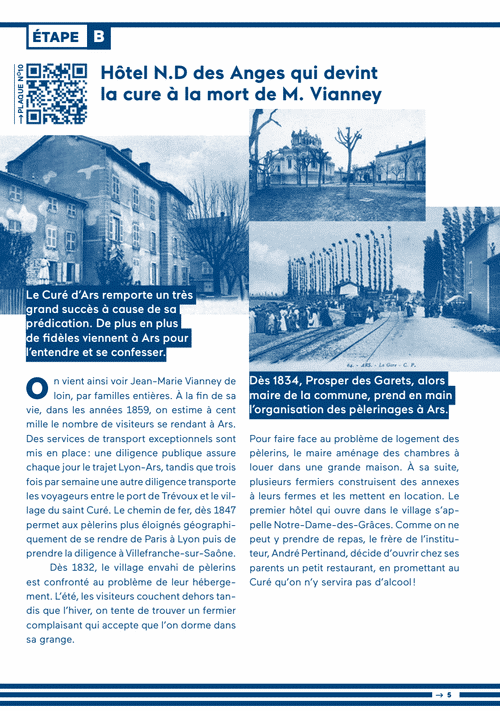 ÉTAPE B

→ PLAQUE N°10

Hôtel N.D des Anges qui devint la cure à la mort de M. Vianney

Le Curé d'Ars remporte un très grand succès à cause de sa prédication. De plus en plus de fidèles viennent à Ars pour l'entendre et se confesser.

On vient ainsi voir Jean-Marie Vianney de loin, par familles entières. À la fin de sa vie, dans les années 1859, on estime à cent mille le nombre de visiteurs se rendant à Ars. Des services de transport exceptionnels sont mis en place : une diligence publique assure chaque jour le trajet Lyon-Ars, tandis que trois fois par semaine une autre diligence transporte les voyageurs entre le port de Trévoux et le village du saint Curé. Le chemin de fer, dès 1847 permet aux pèlerins plus éloignés géographiquement de se rendre de Paris à Lyon puis de prendre la diligence à Villefranche-sur-Saône.

Dès 1832, le village envahi de pèlerins est confronté au problème de leur hébergement. L'été, les visiteurs couchent dehors tandis que l'hiver, on tente de trouver un fermier complaisant qui accepte que l'on dorme dans sa grange.

64. - ARS. - La Gare - C. P.

Dès 1834, Prosper des Garets, alors maire de la commune, prend en main l'organisation des pèlerinages à Ars.

Pour faire face au problème de logement des pèlerins, le maire aménage des chambres à louer dans une grande maison. À sa suite, plusieurs fermiers construisent des annexes à leurs fermes et les mettent en location. Le premier hôtel qui ouvre dans le village s'appelle Notre-Dame-des-Grâces. Comme on ne peut y prendre de repas, le frère de l'instituteur, André Pertinand, décide d'ouvrir chez ses parents un petit restaurant, en promettant au Curé qu'on n'y servira pas d'alcool !

→ 5